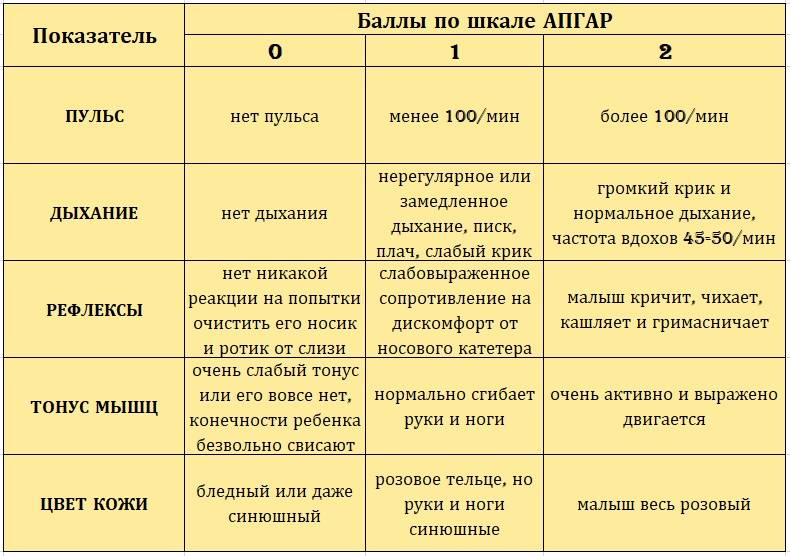 | Показатель | Баллы по шкале АПГАР | | |
|---|---|---|---|
| | 0 | 1 | 2 |
| ПУЛЬС | нет пульса | менее 100/мин | более 100/мин |
| ДЫХАНИЕ | нет дыхания | нерегулярное или замедленное дыхание, писк, плач, слабый крик | громкий крик и нормальное дыхание, частота вдохов 45-50/мин |
| РЕФЛЕКСЫ | нет никакой реакции на попытки очистить его носик и ротик от слизи | слабовыраженное сопротивление на дискомфорт от носового катетера | малыш кричит, чихает, кашляет и гримасничает |
| ТОНУС МЫШЦ | очень слабый тонус или его вовсе нет, конечности ребенка безвольно свисают | нормально сгибает руки и ноги | очень активно и выражено двигается |
| ЦВЕТ КОЖИ | бледный или даже синюшный | розовое тельце, но руки и ноги синюшные | малыш весь розовый |